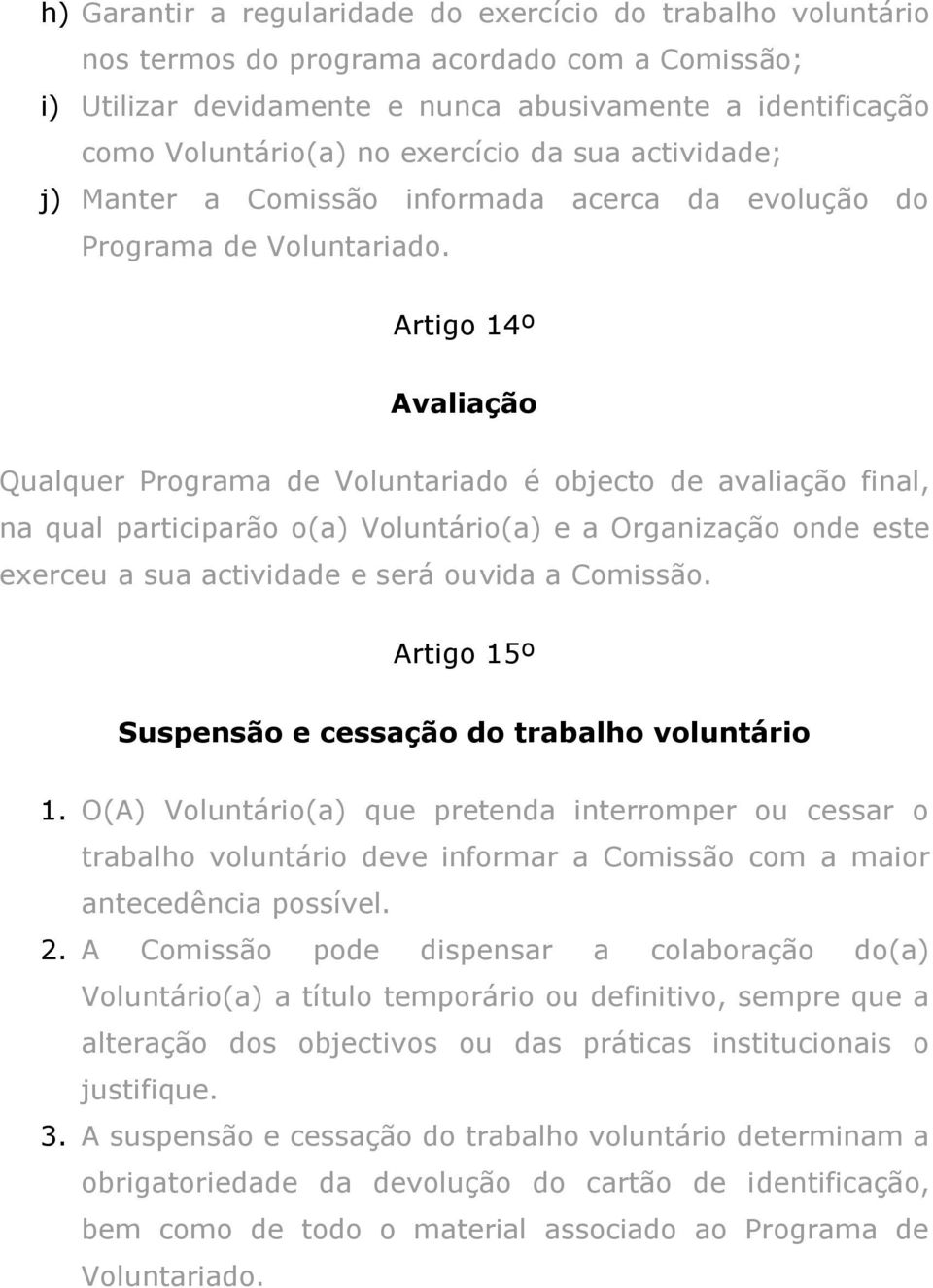 h) Garantir a regularidade do exercício do trabalho voluntário nos termos do programa acordado com a Comissão;
i) Utilizar devidamente e nunca abusivamente a identificação como Voluntário(a) no exercício da sua actividade;
j) Manter a Comissão informada acerca da evolução do Programa de Voluntariado.

Artigo 14º

Avaliação

Qualquer Programa de Voluntariado é objecto de avaliação final, na qual participarão o(a) Voluntário(a) e a Organização onde este exerceu a sua actividade e será ouvida a Comissão.

Artigo 15º

Suspensão e cessação do trabalho voluntário

1. O(A) Voluntário(a) que pretenda interromper ou cessar o trabalho voluntário deve informar a Comissão com a maior antecedência possível.
2. A Comissão pode dispensar a colaboração do(a) Voluntário(a) a título temporário ou definitivo, sempre que a alteração dos objectivos ou das práticas institucionais o justifique.
3. A suspensão e cessação do trabalho voluntário determinam a obrigatoriedade da devolução do cartão de identificação, bem como de todo o material associado ao Programa de Voluntariado.